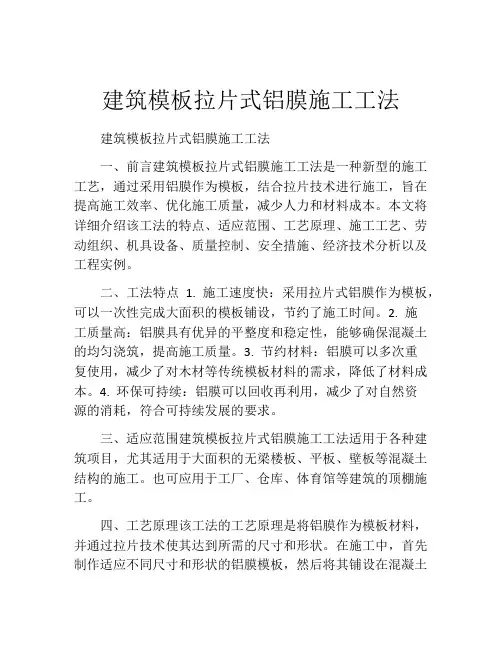 建筑模板拉片式铝膜施工工法

建筑模板拉片式铝膜施工工法

一、前言建筑模板拉片式铝膜施工工法是一种新型的施工工艺，通过采用铝膜作为模板，结合拉片技术进行施工，旨在提高施工效率、优化施工质量，减少人力和材料成本。本文将详细介绍该工法的特点、适应范围、工艺原理、施工工艺、劳动组织、机具设备、质量控制、安全措施、经济技术分析以及工程实例。

二、工法特点 1. 施工速度快：采用拉片式铝膜作为模板，可以一次性完成大面积的模板铺设，节约了施工时间。2. 施工质量高：铝膜具有优异的平整度和稳定性，能够确保混凝土的均匀浇筑，提高施工质量。3. 节约材料：铝膜可以多次重复使用，减少了对木材等传统模板材料的需求，降低了材料成本。4. 环保可持续：铝膜可以回收再利用，减少了对自然资源的消耗，符合可持续发展的要求。

三、适应范围建筑模板拉片式铝膜施工工法适用于各种建筑项目，尤其适用于大面积的无梁楼板、平板、壁板等混凝土结构的施工。也可应用于工厂、仓库、体育馆等建筑的顶棚施工。

四、工艺原理该工法的工艺原理是将铝膜作为模板材料，并通过拉片技术使其达到所需的尺寸和形状。在施工中，首先制作适应不同尺寸和形状的铝膜模板，然后将其铺设在混凝土